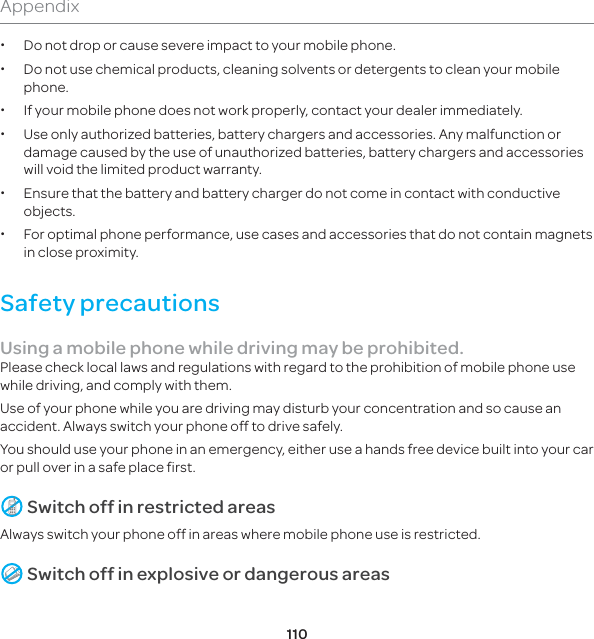 Appendix

• Do not drop or cause severe impact to your mobile phone.

• Do not use chemical products, cleaning solvents or detergents to clean your mobile phone.

• If your mobile phone does not work properly, contact your dealer immediately.

• Use only authorized batteries, battery chargers and accessories. Any malfunction or damage caused by the use of unauthorized batteries, battery chargers and accessories will void the limited product warranty.

• Ensure that the battery and battery charger do not come in contact with conductive objects.

• For optimal phone performance, use cases and accessories that do not contain magnets in close proximity.

Safety precautions

Using a mobile phone while driving may be prohibited.
Please check local laws and regulations with regard to the prohibition of mobile phone use while driving, and comply with them.

Use of your phone while you are driving may disturb your concentration and so cause an accident. Always switch your phone off to drive safely.

You should use your phone in an emergency, either use a hands free device built into your car or pull over in a safe place first.

Switch off in restricted areas

Always switch your phone off in areas where mobile phone use is restricted.

Switch off in explosive or dangerous areas

110